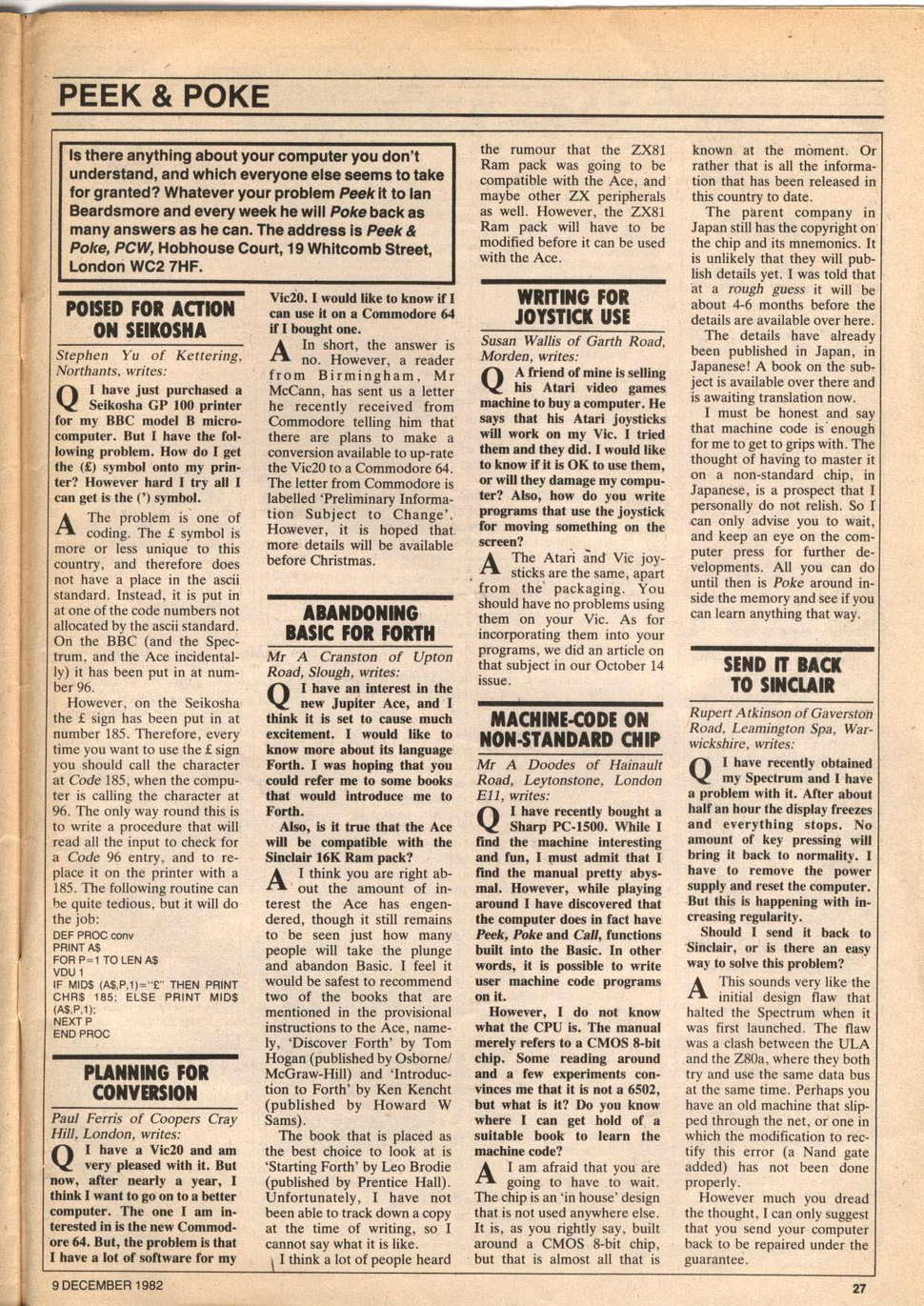 PEEK & POKE

Is there anything about your computer you don't understand, and which everyone else seems to take for granted? Whatever your problem Peek it to Ian Beardsmore and every week he will Poke back as many answers as he can. The address is Peek & Poke, PCW, Hobhouse Court, 19 Whitcomb Street, London WC2 7HF.

POISED FOR ACTION ON SEIKOSHA

Stephen Yu of Kettering, Northants, writes:

Q I have just purchased a Seikosha GP 100 printer for my BBC model B microcomputer. But I have the following problem. How do I get the (£) symbol onto my printer? However hard I try all I can get is the (') symbol.

A The problem is one of coding. The £ symbol is more or less unique to this country, and therefore does not have a place in the ascii standard. Instead, it is put in at one of the code numbers not allocated by the ascii standard. On the BBC (and the Spectrum, and the Ace incidentally) it has been put in at number 96.

However, on the Seikosha the £ sign has been put in at number 185. Therefore, every time you want to use the £ sign you should call the character at Code 185, when the computer is calling the character at 96. The only way round this is to write a procedure that will read all the input to check for a Code 96 entry, and to replace it on the printer with a 185. The following routine can be quite tedious, but it will do the job:

DEF PROC conv
PRINT A$
FOR P=1 TO LEN A$
VDU 1
IF MID$ (A$,P,1)="£" THEN PRINT CHR$ 185; ELSE PRINT MID$ (A$,P,1);
NEXT P
END PROC

PLANNING FOR CONVERSION

Paul Ferris of Coopers Cray Hill, London, writes:

Q I have a Vic20 and am very pleased with it. But now, after nearly a year, I think I want to go on to a better computer. The one I am interested in is the new Commodore 64. But, the problem is that I have a lot of software for my Vic20. I would like to know if I can use it on a Commodore 64 if I bought one.

A In short, the answer is no. However, a reader from Birmingham, Mr McCann, has sent us a letter he recently received from Commodore telling him that there are plans to make a conversion available to up-rate the Vic20 to a Commodore 64. The letter from Commodore is labelled 'Preliminary Information Subject to Change'. However, it is hoped that more details will be available before Christmas.

ABANDONING BASIC FOR FORTH

Mr A Cranston of Upton Road, Slough, writes:

Q I have an interest in the new Jupiter Ace, and I think it is set to cause much excitement. I would like to know more about its language Forth. I was hoping that you could refer me to some books that would introduce me to Forth.

Also, is it true that the Ace will be compatible with the Sinclair 16K Ram pack?

A I think you are right about the amount of interest the Ace has engendered, though it still remains to be seen just how many people will take the plunge and abandon Basic. I feel it would be safest to recommend two of the books that are mentioned in the provisional instructions to the Ace, namely, 'Discover Forth' by Tom Hogan (published by Osborne/McGraw-Hill) and 'Introduction to Forth' by Ken Kencht (published by Howard W Sams).

The book that is placed as the best choice to look at is 'Starting Forth' by Leo Brodie (published by Prentice Hall). Unfortunately, I have not been able to track down a copy at the time of writing, so I cannot say what it is like.

I think a lot of people heard the rumour that the ZX81 Ram pack was going to be compatible with the Ace, and maybe other ZX peripherals as well. However, the ZX81 Ram pack will have to be modified before it can be used with the Ace.

WRITING FOR JOYSTICK USE

Susan Wallis of Garth Road, Morden, writes:

Q A friend of mine is selling his Atari video games machine to buy a computer. He says that his Atari joysticks will work on my Vic. I tried them and they did. I would like to know if it is OK to use them, or will they damage my computer? Also, how do you write programs that use the joystick for moving something on the screen?

A The Atari and Vic joysticks are the same, apart from the packaging. You should have no problems using them on your Vic. As for incorporating them into your programs, we did an article on that subject in our October 14 issue.

MACHINE-CODE ON NON-STANDARD CHIP

Mr A Doodes of Hainault Road, Leytonstone, London E11, writes:

Q I have recently bought a Sharp PC-1500. While I find the machine interesting and fun, I must admit that I find the manual pretty abysmal. However, while playing around I have discovered that the computer does in fact have Peek, Poke and Call, functions built into the Basic. In other words, it is possible to write user machine code programs on it.

However, I do not know what the CPU is. The manual merely refers to a CMOS 8-bit chip. Some reading around and a few experiments convinces me that it is not a 6502, but what is it? Do you know where I can get hold of a suitable book to learn the machine code?

A I am afraid that you are going to have to wait. The chip is an 'in house' design that is not used anywhere else. It is, as you rightly say, built around a CMOS 8-bit chip, but that is almost all that is known at the moment. Or rather that is all the information that has been released in this country to date.

The parent company in Japan still has the copyright on the chip and its mnemonics. It is unlikely that they will publish details yet. I was told that at a rough guess it will be about 4-6 months before the details are available over here.

The details have already been published in Japan, in Japanese! A book on the subject is available over there and is awaiting translation now.

I must be honest and say that machine code is enough for me to get to grips with. The thought of having to master it on a non-standard chip, in Japanese, is a prospect that I personally do not relish. So I can only advise you to wait, and keep an eye on the computer press for further developments. All you can do until then is Poke around inside the memory and see if you can learn anything that way.

SEND IT BACK TO SINCLAIR

Rupert Atkinson of Gaverston Road, Leamington Spa, Warwickshire, writes:

Q I have recently obtained my Spectrum and I have a problem with it. After about half an hour the display freezes and everything stops. No amount of key pressing will bring it back to normality. I have to remove the power supply and reset the computer. But this is happening with increasing regularity.

Should I send it back to Sinclair, or is there an easy way to solve this problem?

A This sounds very like the initial design flaw that halted the Spectrum when it was first launched. The flaw was a clash between the ULA and the Z80a, where they both try and use the same data bus at the same time. Perhaps you have an old machine that slipped through the net, or one in which the modification to rectify this error (a Nand gate added) has not been done properly.

However much you dread the thought, I can only suggest that you send your computer back to be repaired under the guarantee.

9 DECEMBER 1982

27